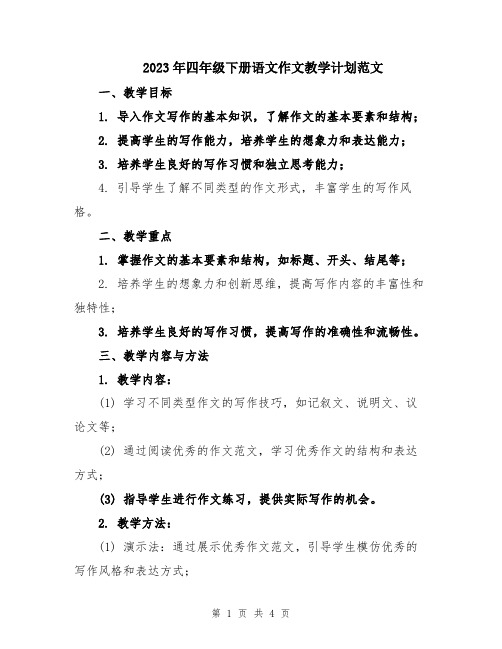 2023年四年级下册语文作文教学计划范文

一、教学目标

1. 导入作文写作的基本知识，了解作文的基本要素和结构；

2. 提高学生的写作能力，培养学生的想象力和表达能力；

3. 培养学生良好的写作习惯和独立思考能力；

4. 引导学生了解不同类型的作文形式，丰富学生的写作风格。

二、教学重点

1. 掌握作文的基本要素和结构，如标题、开头、结尾等；

2. 培养学生的想象力和创新思维，提高写作内容的丰富性和独特性；

3. 培养学生良好的写作习惯，提高写作的准确性和流畅性。

三、教学内容与方法

1. 教学内容：

(1) 学习不同类型作文的写作技巧，如记叙文、说明文、议论文等；

(2) 通过阅读优秀的作文范文，学习优秀作文的结构和表达方式；

(3) 指导学生进行作文练习，提供实际写作的机会。

2. 教学方法：

(1) 演示法：通过展示优秀作文范文，引导学生模仿优秀的写作风格和表达方式；

第 1 页 共 4 页